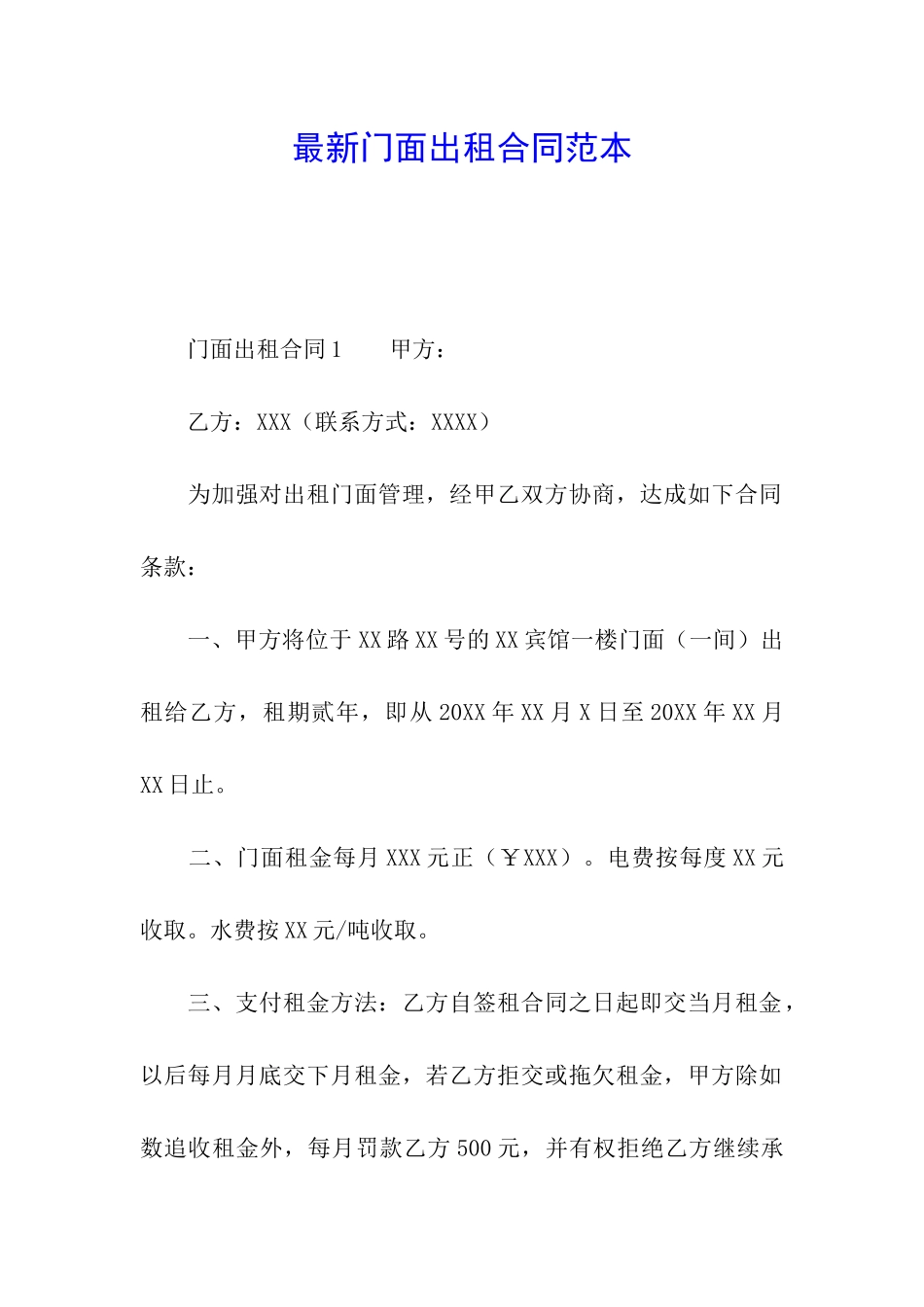 最新门面出租合同范本

门面出租合同1　　甲方：

乙方：XXX（联系方式：XXXX）

为加强对出租门面管理，经甲乙双方协商，达成如下合同条款：

一、甲方将位于XX路XX号的XX宾馆一楼门面（一间）出租给乙方，租期贰年，即从20XX年XX月X日至20XX年XX月XX日止。

二、门面租金每月XXX元正（￥XXX）。电费按每度XX元收取。水费按XX元/吨收取。

三、支付租金方法：乙方自签租合同之日起即交当月租金，以后每月月底交下月租金，若乙方拒交或拖欠租金，甲方除如数追收租金外，每月罚款乙方500元，并有权拒绝乙方继续承